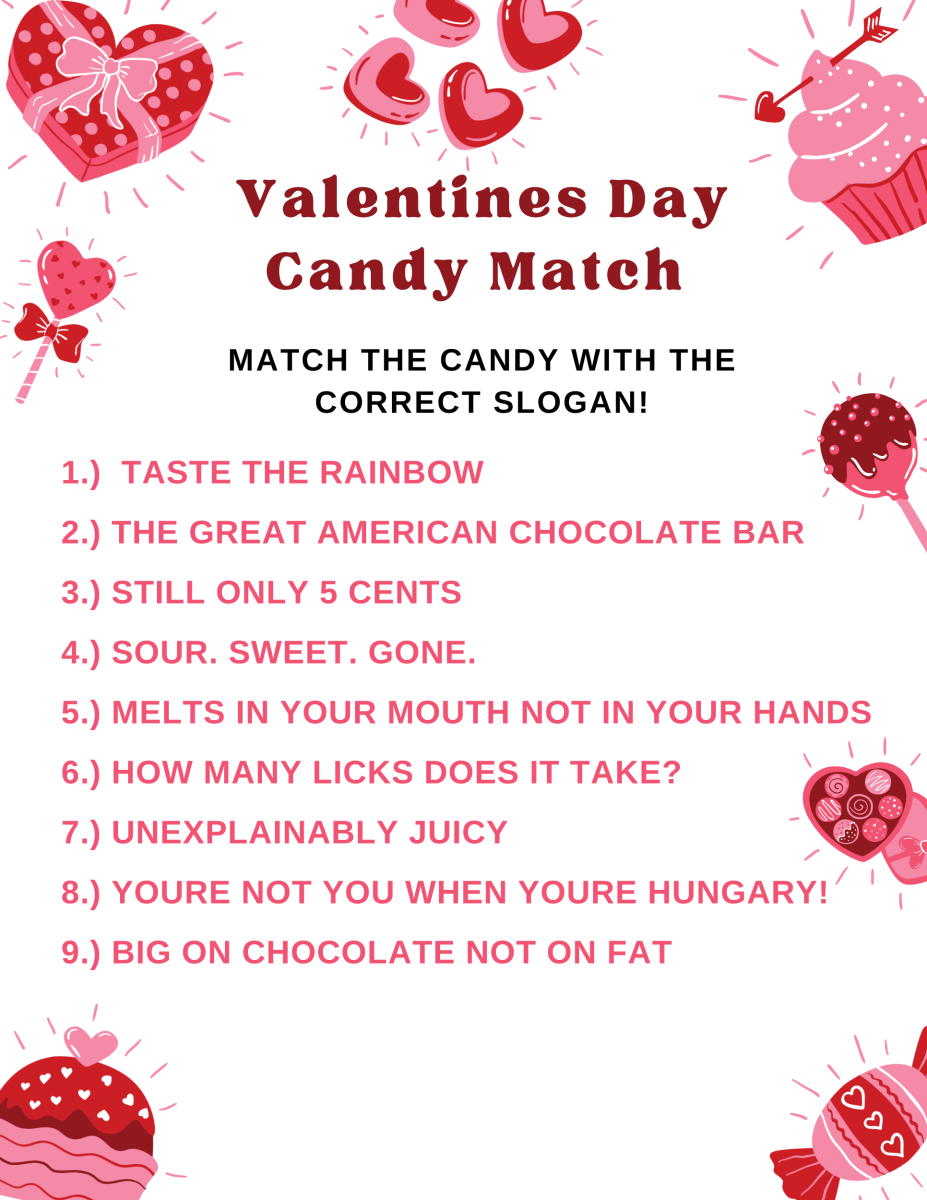 Valentines Day
Candy Match

MATCH THE CANDY WITH THE CORRECT SLOGAN!

1.) TASTE THE RAINBOW
2.) THE GREAT AMERICAN CHOCOLATE BAR
3.) STILL ONLY 5 CENTS
4.) SOUR. SWEET. GONE.
5.) MELTS IN YOUR MOUTH NOT IN YOUR HANDS
6.) HOW MANY LICKS DOES IT TAKE?
7.) UNEXPLAINABLY JUICY
8.) YOURE NOT YOU WHEN YOURE HUNGARY!
9.) BIG ON CHOCOLATE NOT ON FAT